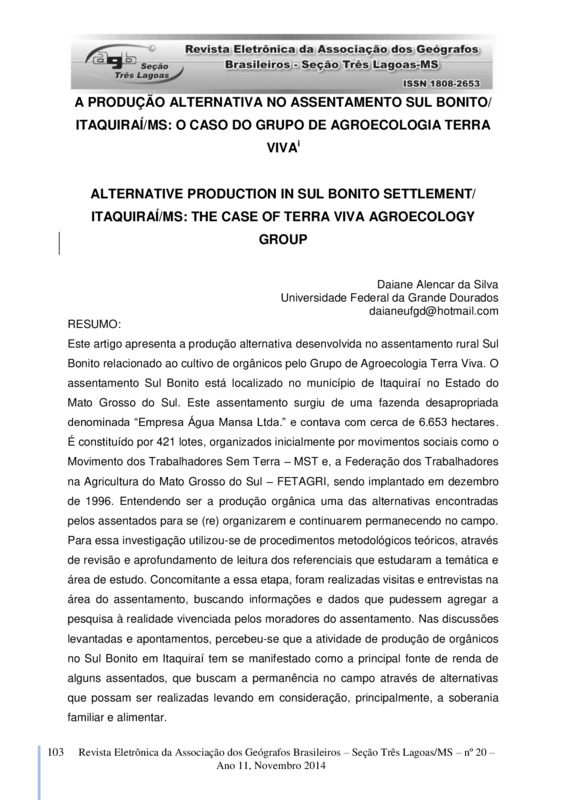 agb Seção Três Lagoas

Revista Eletrônica da Associação dos Geógrafos Brasileiros - Seção Três Lagoas-MS

ISSN 1808-2653

A PRODUÇÃO ALTERNATIVA NO ASSENTAMENTO SUL BONITO/ ITAQUIRAÍ/MS: O CASO DO GRUPO DE AGROECOLOGIA TERRA VIVA$^{i}$

ALTERNATIVE PRODUCTION IN SUL BONITO SETTLEMENT/ ITAQUIRAÍ/MS: THE CASE OF TERRA VIVA AGROECOLOGY GROUP

Daiane Alencar da Silva
Universidade Federal da Grande Dourados
daianeufgd@hotmail.com

RESUMO:

Este artigo apresenta a produção alternativa desenvolvida no assentamento rural Sul Bonito relacionado ao cultivo de orgânicos pelo Grupo de Agroecologia Terra Viva. O assentamento Sul Bonito está localizado no município de Itaquiraí no Estado do Mato Grosso do Sul. Este assentamento surgiu de uma fazenda desapropriada denominada “Empresa Água Mansa Ltda.” e contava com cerca de 6.653 hectares. É constituído por 421 lotes, organizados inicialmente por movimentos sociais como o Movimento dos Trabalhadores Sem Terra – MST e, a Federação dos Trabalhadores na Agricultura do Mato Grosso do Sul – FETAGRI, sendo implantado em dezembro de 1996. Entendendo ser a produção orgânica uma das alternativas encontradas pelos assentados para se (re) organizarem e continuarem permanecendo no campo. Para essa investigação utilizou-se de procedimentos metodológicos teóricos, através de revisão e aprofundamento de leitura dos referenciais que estudaram a temática e área de estudo. Concomitante a essa etapa, foram realizadas visitas e entrevistas na área do assentamento, buscando informações e dados que pudessem agregar a pesquisa à realidade vivenciada pelos moradores do assentamento. Nas discussões levantadas e apontamentos, percebeu-se que a atividade de produção de orgânicos no Sul Bonito em Itaquiraí tem se manifestado como a principal fonte de renda de alguns assentados, que buscam a permanência no campo através de alternativas que possam ser realizadas levando em consideração, principalmente, a soberania familiar e alimentar.

103 Revista Eletrônica da Associação dos Geógrafos Brasileiros – Seção Três Lagoas/MS – nº 20 – Ano 11, Novembro 2014